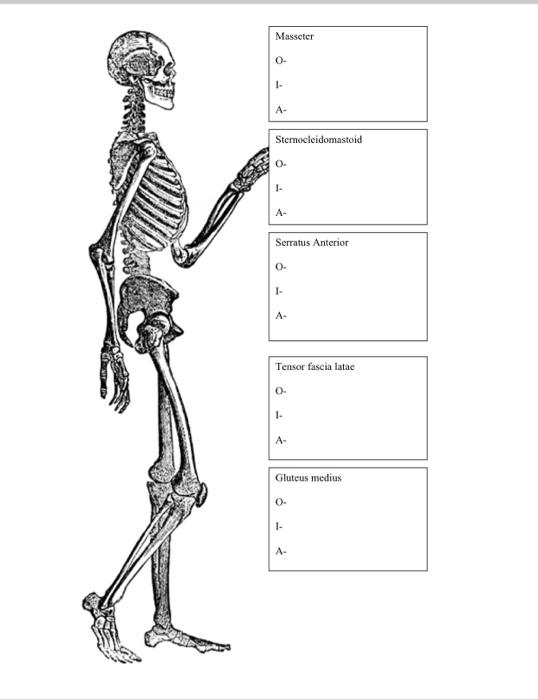 Masseter

O-

I-

A-

Sternocleidomastoid

O-

I-

A-

Serratus Anterior

O-

I-

A-

Tensor fascia latae

O-

I-

A-

Gluteus medius

O-

I-

A-